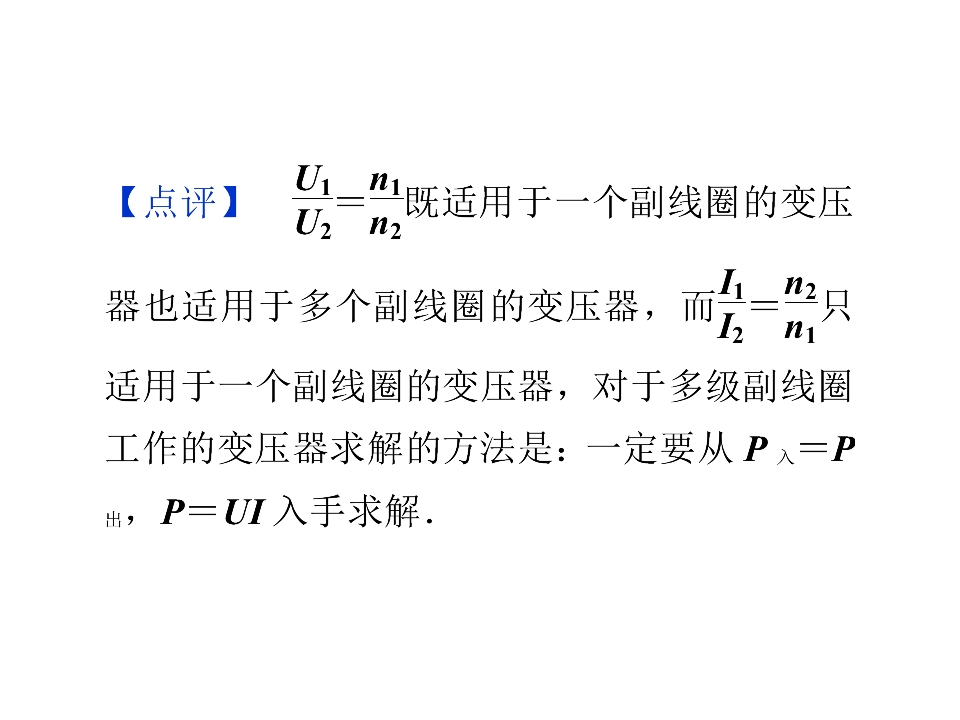 【点评】 $\frac{U_1}{U_2}=\frac{n_1}{n_2}$既适用于一个副线圈的变压器也适用于多个副线圈的变压器，而$\frac{I_1}{I_2}=\frac{n_2}{n_1}$只适用于一个副线圈的变压器，对于多级副线圈工作的变压器求解的方法是：一定要从$P_{入}=P_{出}$，$P=UI$入手求解.